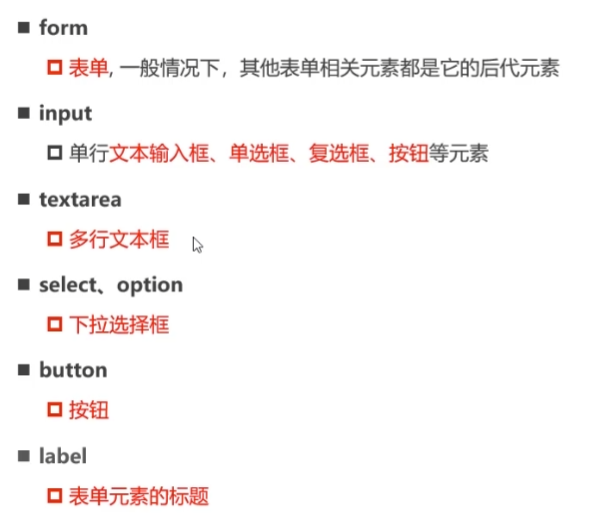 ■ form

□ 表单, 一般情况下，其他表单相关元素都是它的后代元素

■ input

□ 单行文本输入框、单选框、复选框、按钮等元素

■ textarea

□ 多行文本框

■ select、option

□ 下拉选择框

■ button

□ 按钮

■ label

□ 表单元素的标题